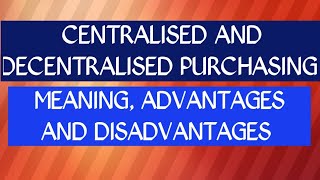 CENTRALISED AND DECENTRALISED PURCHASING

MEANING, ADVANTAGES AND DISADVANTAGES